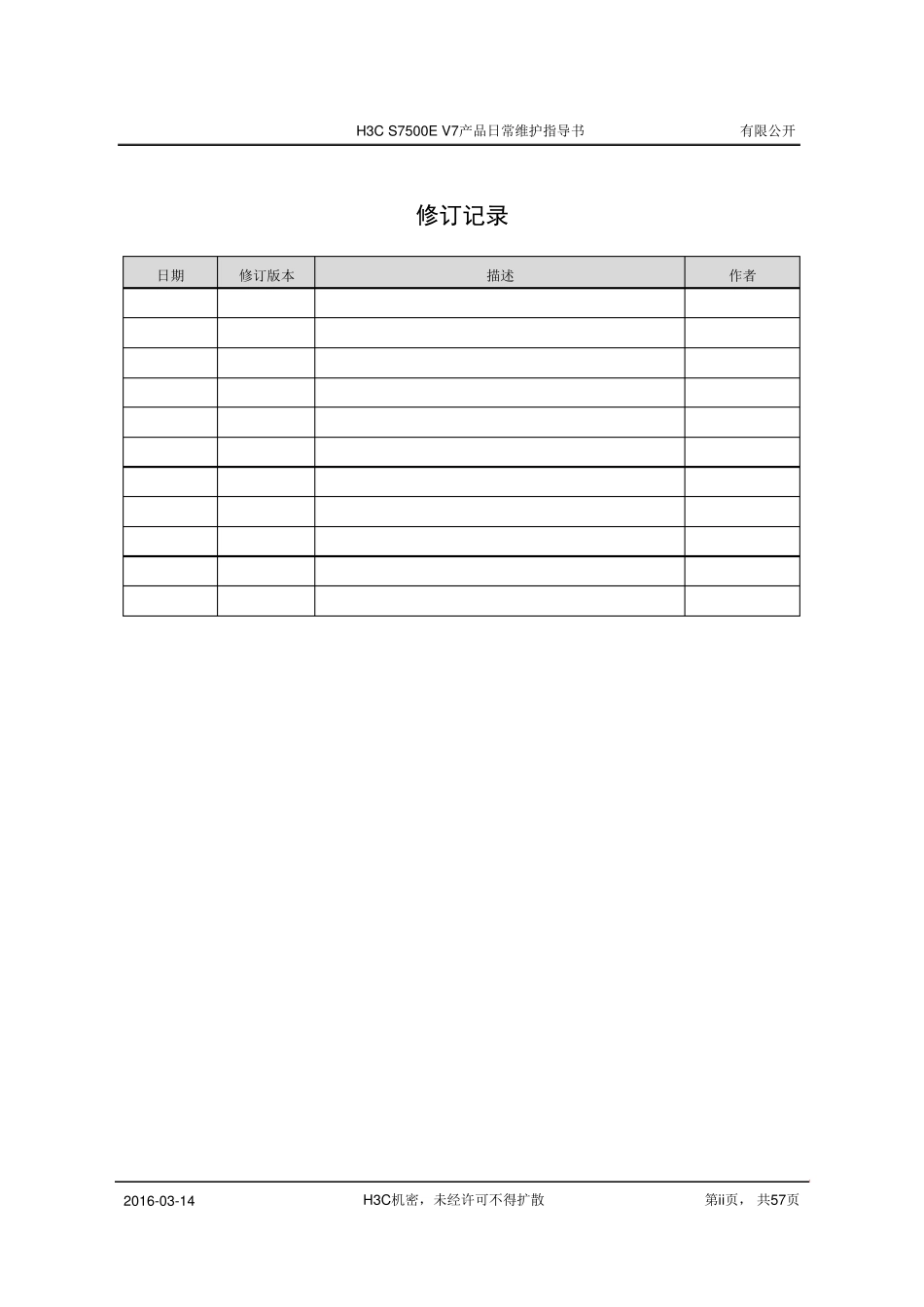 H3C S7500E V7产品日常维护指导书 有限公开

修订记录

| 日期 | 修订版本 | 描述 | 作者 |
|---|---|---|---|
| | | | |
| | | | |
| | | | |
| | | | |
| | | | |
| | | | |
| | | | |
| | | | |
| | | | |
| | | | |
| | | | |

2016-03-14 H3C机密，未经许可不得扩散 第ii页， 共57页